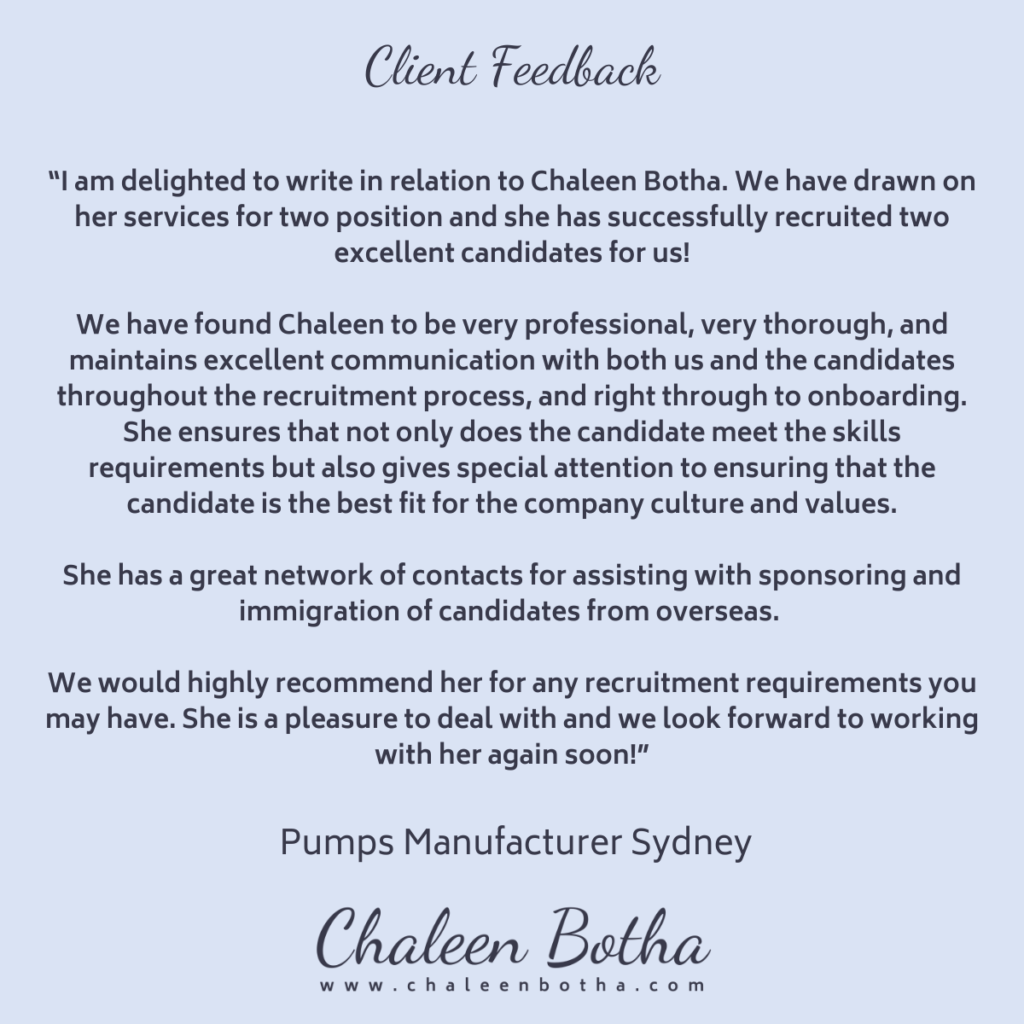 Client Feedback

“I am delighted to write in relation to Chaleen Botha. We have drawn on her services for two position and she has successfully recruited two excellent candidates for us!

We have found Chaleen to be very professional, very thorough, and maintains excellent communication with both us and the candidates throughout the recruitment process, and right through to onboarding. She ensures that not only does the candidate meet the skills requirements but also gives special attention to ensuring that the candidate is the best fit for the company culture and values.

She has a great network of contacts for assisting with sponsoring and immigration of candidates from overseas.

We would highly recommend her for any recruitment requirements you may have. She is a pleasure to deal with and we look forward to working with her again soon!”

Pumps Manufacturer Sydney

Chaleen Botha
www.chaleenbotha.com